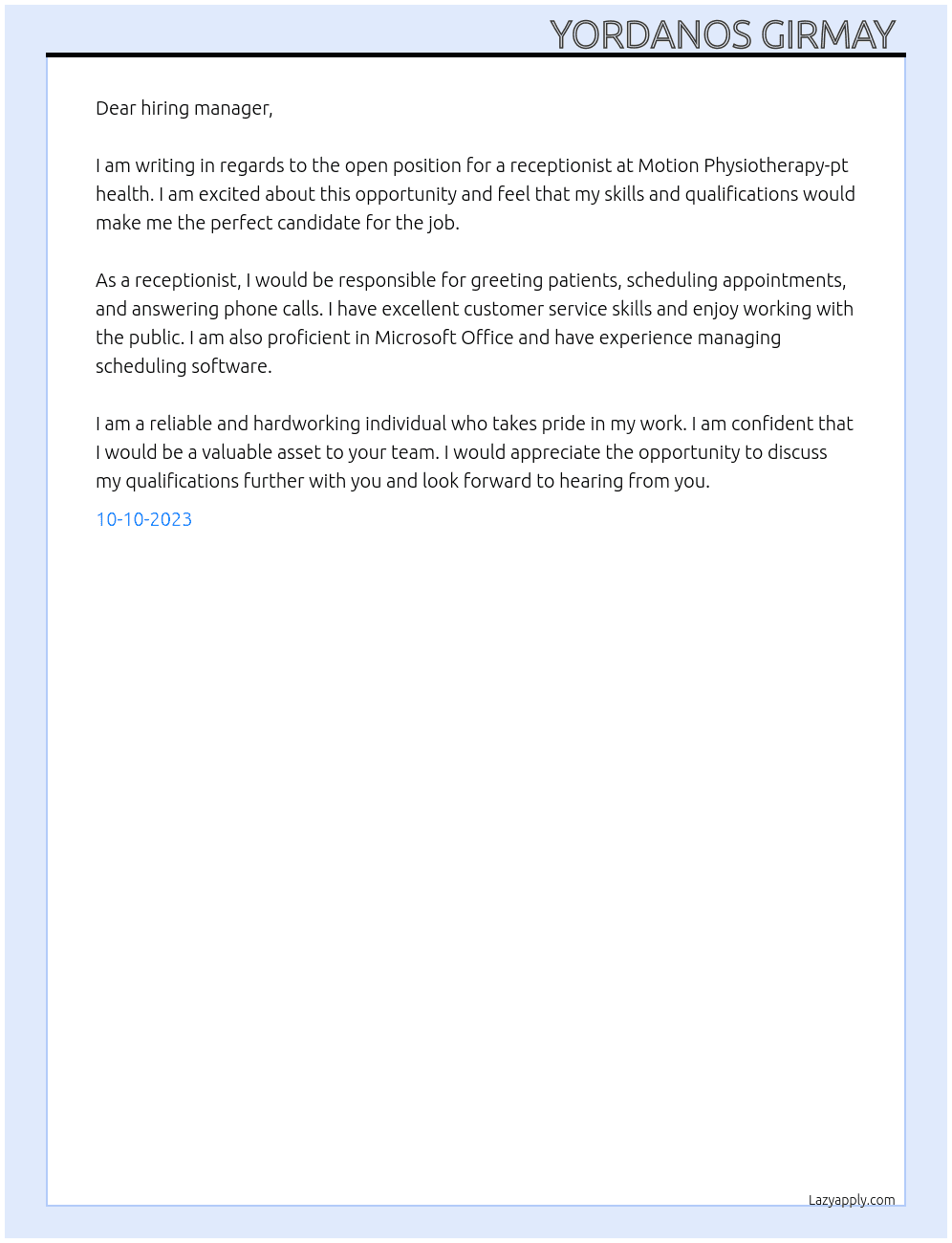 YORDANOS GIRMAY

Dear hiring manager,

I am writing in regards to the open position for a receptionist at Motion Physiotherapy-pt health. I am excited about this opportunity and feel that my skills and qualifications would make me the perfect candidate for the job.

As a receptionist, I would be responsible for greeting patients, scheduling appointments, and answering phone calls. I have excellent customer service skills and enjoy working with the public. I am also proficient in Microsoft Office and have experience managing scheduling software.

I am a reliable and hardworking individual who takes pride in my work. I am confident that I would be a valuable asset to your team. I would appreciate the opportunity to discuss my qualifications further with you and look forward to hearing from you.

10-10-2023

Lazyapply.com